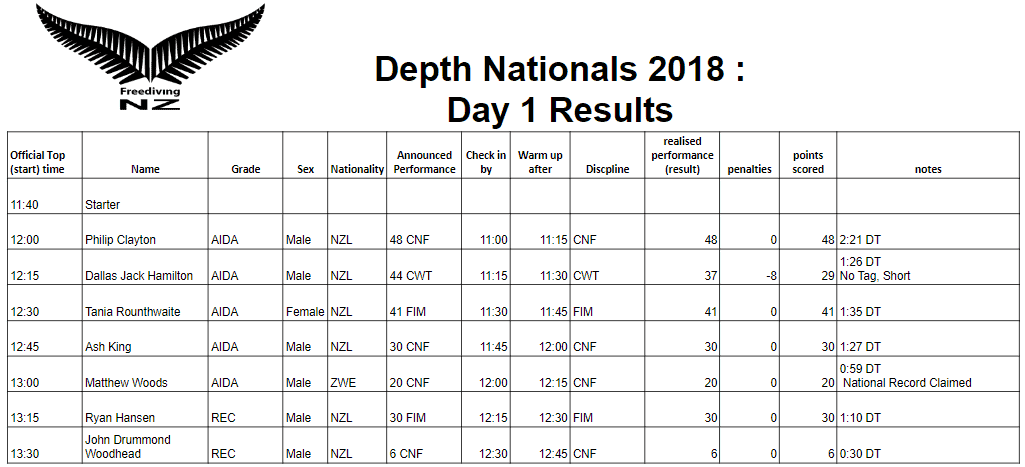 Freediving NZ

Depth Nationals 2018 :
Day 1 Results

| Official Top (start) time | Name | Grade | Sex | Nationality | Announced Performance | Check in by | Warm up after | Discpline | realised performance (result) | penalties | points scored | notes |
|---|---|---|---|---|---|---|---|---|---|---|---|---|
| 11:40 | Starter | | | | | | | | | | | |
| 12:00 | Philip Clayton | AIDA | Male | NZL | 48 CNF | 11:00 | 11:15 | CNF | 48 | 0 | 48 | 2:21 DT |
| 12:15 | Dallas Jack Hamilton | AIDA | Male | NZL | 44 CWT | 11:15 | 11:30 | CWT | 37 | -8 | 29 | 1:26 DT No Tag, Short |
| 12:30 | Tania Rounthwaite | AIDA | Female | NZL | 41 FIM | 11:30 | 11:45 | FIM | 41 | 0 | 41 | 1:35 DT |
| 12:45 | Ash King | AIDA | Male | NZL | 30 CNF | 11:45 | 12:00 | CNF | 30 | 0 | 30 | 1:27 DT |
| 13:00 | Matthew Woods | AIDA | Male | ZWE | 20 CNF | 12:00 | 12:15 | CNF | 20 | 0 | 20 | 0:59 DT National Record Claimed |
| 13:15 | Ryan Hansen | REC | Male | NZL | 30 FIM | 12:15 | 12:30 | FIM | 30 | 0 | 30 | 1:10 DT |
| 13:30 | John Drummond Woodhead | REC | Male | NZL | 6 CNF | 12:30 | 12:45 | CNF | 6 | 0 | 6 | 0:30 DT |